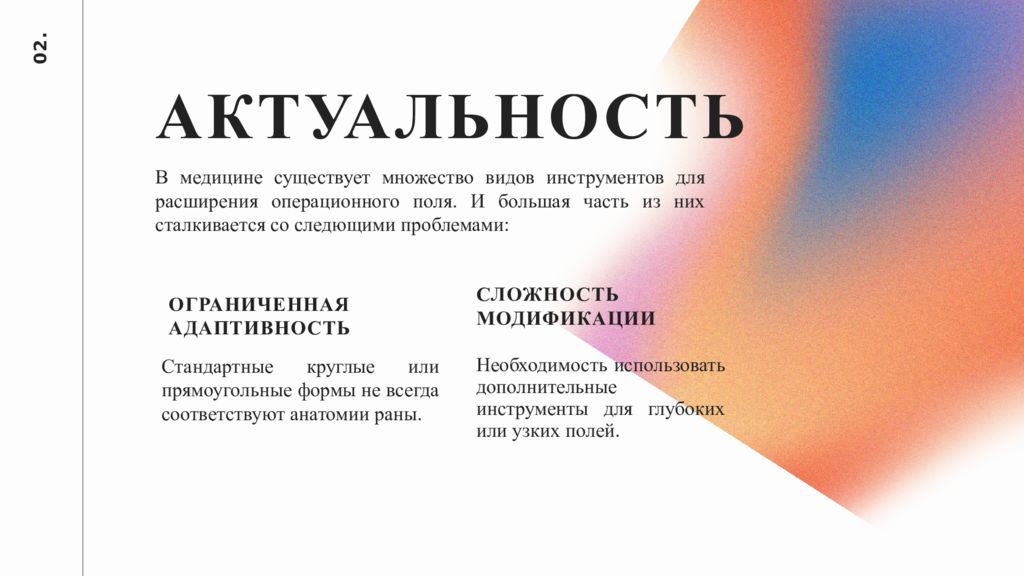 02.

АКТУАЛЬНОСТЬ

В медицине существует множество видов инструментов для расширения операционного поля. И большая часть из них сталкивается со следющими проблемами:

ОГРАНИЧЕННАЯ АДАПТИВНОСТЬ

Стандартные круглые или прямоугольные формы не всегда соответствуют анатомии раны.

СЛОЖНОСТЬ МОДИФИКАЦИИ

Необходимость использовать дополнительные инструменты для глубоких или узких полей.